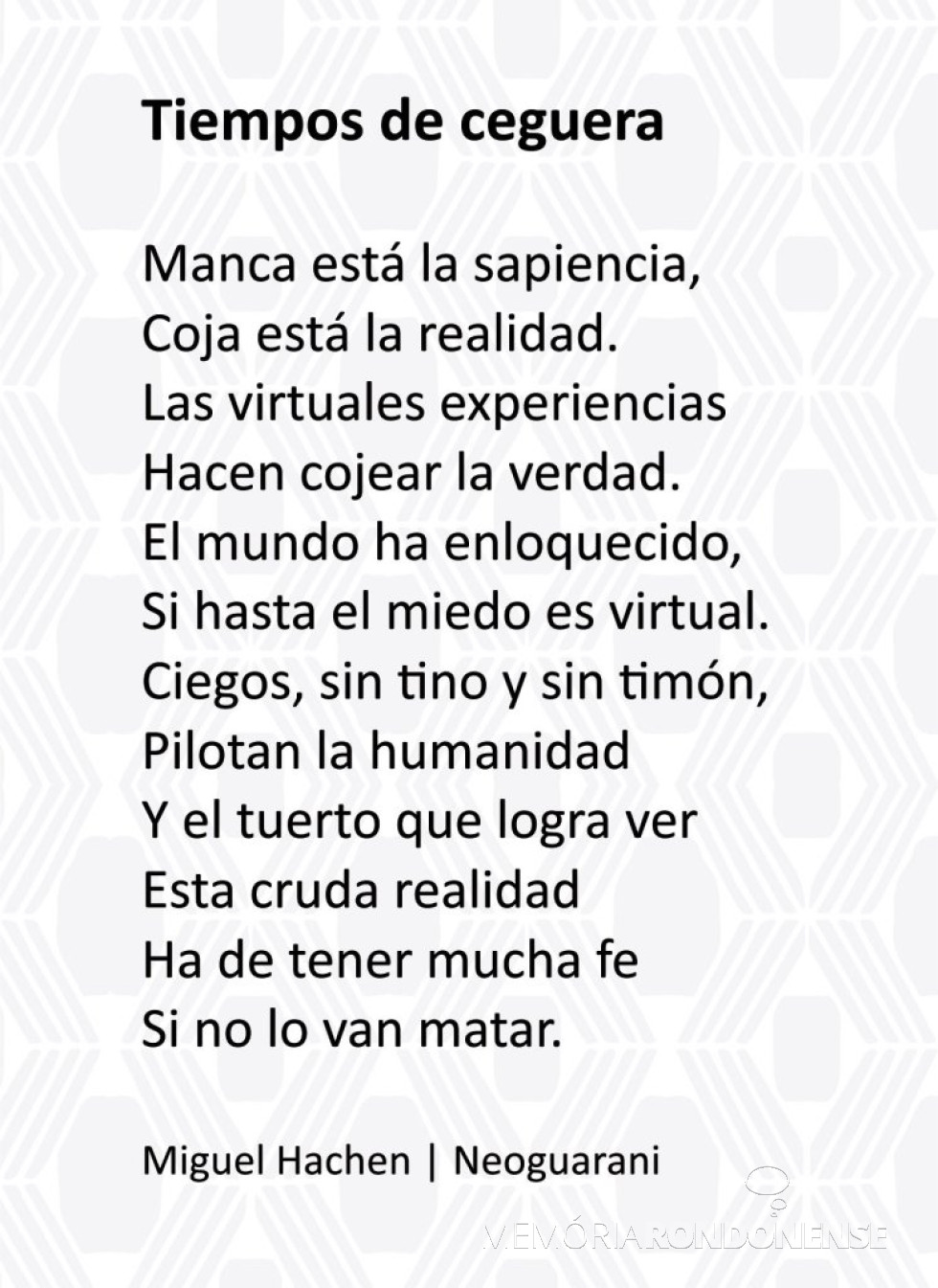 Tiempos de ceguera

Manca está la sapiencia,
Coja está la realidad.
Las virtuales experiencias
Hacen cojear la verdad.
El mundo ha enloquecido,
Si hasta el miedo es virtual.
Ciegos, sin tino y sin timón,
Pilotan la humanidad
Y el tuerto que logra ver
Esta cruda realidad
Ha de tener mucha fe
Si no lo van matar.

Miguel Hachen | Neoguarani

MEMÓRIA RONDONENSE